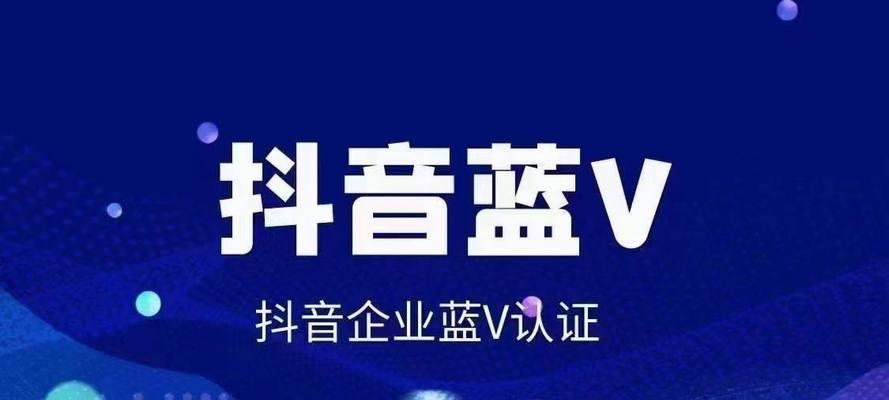 抖音蓝V

抖音企业蓝V认证